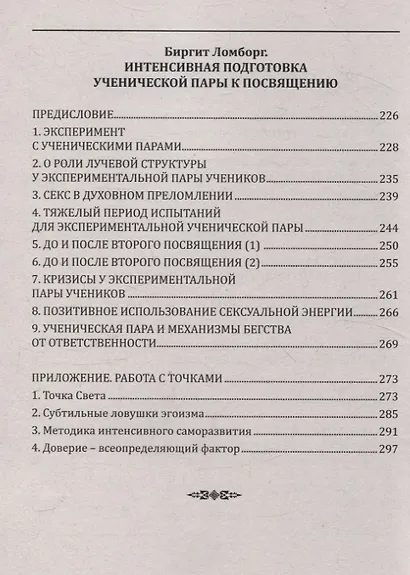 Биргит Ломборг.
ИНТЕНСИВНАЯ ПОДГОТОВКА УЧЕНИЧЕСКОЙ ПАРЫ К ПОСВЯЩЕНИЮ

ПРЕДИСЛОВИЕ 226

1. ЭКСПЕРИМЕНТ С УЧЕНИЧЕСКИМИ ПАРАМИ 228

2. О РОЛИ ЛУЧЕВОЙ СТРУКТУРЫ У ЭКСПЕРИМЕНТАЛЬНОЙ ПАРЫ УЧЕНИКОВ 235

3. СЕКС В ДУХОВНОМ ПРЕЛОМЛЕНИИ 239

4. ТЯЖЕЛЫЙ ПЕРИОД ИСПЫТАНИЙ ДЛЯ ЭКСПЕРИМЕНТАЛЬНОЙ УЧЕНИЧЕСКОЙ ПАРЫ 244

5. ДО И ПОСЛЕ ВТОРОГО ПОСВЯЩЕНИЯ (1) 250

6. ДО И ПОСЛЕ ВТОРОГО ПОСВЯЩЕНИЯ (2) 255

7. КРИЗИСЫ У ЭКСПЕРИМЕНТАЛЬНОЙ ПАРЫ УЧЕНИКОВ 261

8. ПОЗИТИВНОЕ ИСПОЛЬЗОВАНИЕ СЕКСУАЛЬНОЙ ЭНЕРГИИ 266

9. УЧЕНИЧЕСКАЯ ПАРА И МЕХАНИЗМЫ БЕГСТВА ОТ ОТВЕТСТВЕННОСТИ 269

ПРИЛОЖЕНИЕ. РАБОТА С ТОЧКАМИ 273

1. Точка Света 273

2. Субтильные ловушки эгоизма 285

3. Методика интенсивного саморазвития 291

4. Доверие – всеопределяющий фактор 297